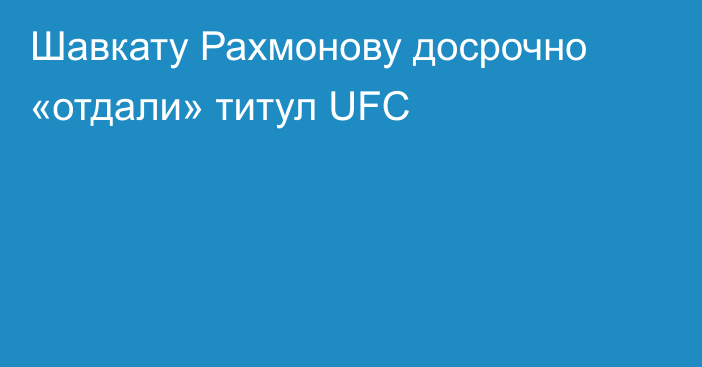 Шавкату Рахмонову досрочно «отдали» титул UFC